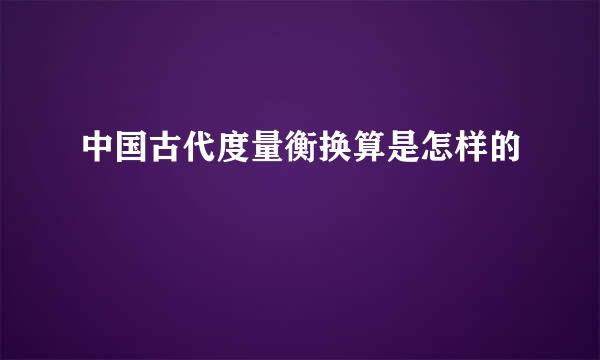 中国古代度量衡换算是怎样的